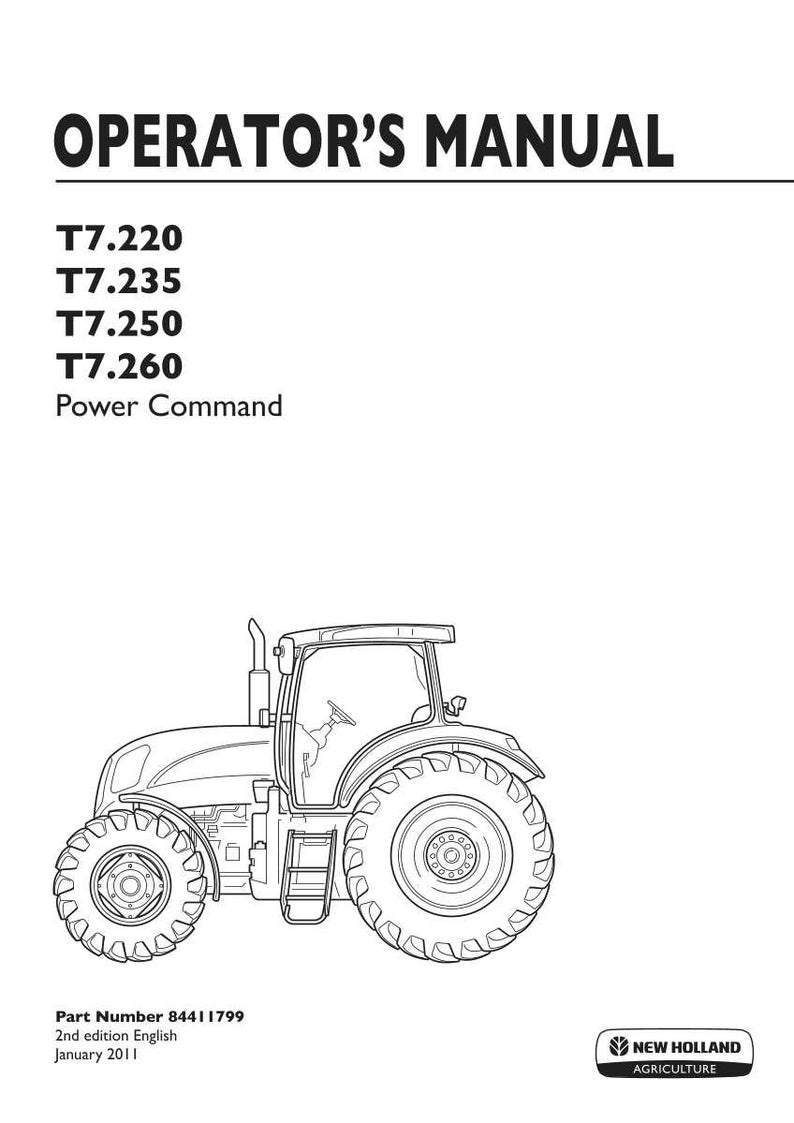 OPERATOR'S MANUAL

T7.220
T7.235
T7.250
T7.260
Power Command

Part Number 84411799
2nd edition English
January 2011

NEW HOLLAND
AGRICULTURE